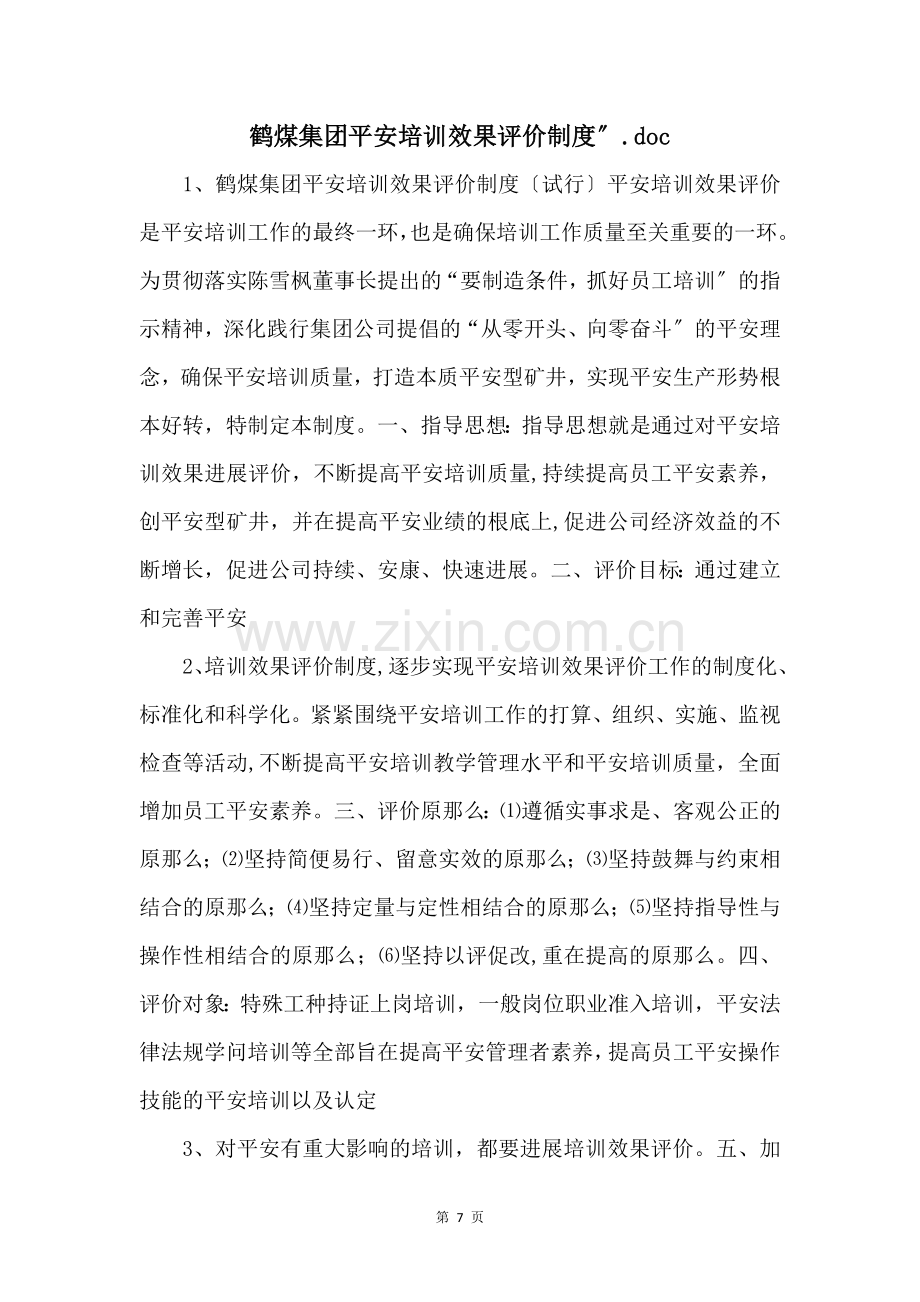 鹤煤集团平安培训效果评价制度″.doc

1、鹤煤集团平安培训效果评价制度〔试行〕平安培训效果评价是平安培训工作的最终一环，也是确保培训工作质量至关重要的一环。为贯彻落实陈雪枫董事长提出的“要制造条件，抓好员工培训″的指示精神，深化践行集团公司提倡的“从零开头、向零奋斗″的平安理念，确保平安培训质量，打造本质平安型矿井，实现平安生产形势根本好转，特制定本制度。一、指导思想：指导思想就是通过对平安培训效果进展评价，不断提高平安培训质量，持续提高员工平安素养，创平安型矿井，并在提高平安业绩的根底上，促进公司经济效益的不断增长，促进公司持续、安康、快速进展。二、评价目标：通过建立和完善平安

www.zixin.com.cn

2、培训效果评价制度，逐步实现平安培训效果评价工作的制度化、标准化和科学化。紧紧围绕平安培训工作的打算、组织、实施、监视检查等活动，不断提高平安培训教学管理水平和平安培训质量，全面增加员工平安素养。三、评价原那么：⑴遵循实事求是、客观公正的原那么；⑵坚持简便易行、留意实效的原那么；⑶坚持鼓舞与约束相结合的原那么；⑷坚持定量与定性相结合的原那么；⑸坚持指导性与操作性相结合的原那么；⑹坚持以评促改，重在提高的原那么。四、评价对象：特殊工种持证上岗培训，一般岗位职业准入培训，平安法律法规学问培训等全部旨在提高平安管理者素养，提高员工平安操作技能的平安培训以及认定

3、对平安有重大影响的培训，都要进展培训效果评价。五、加

第 7 页